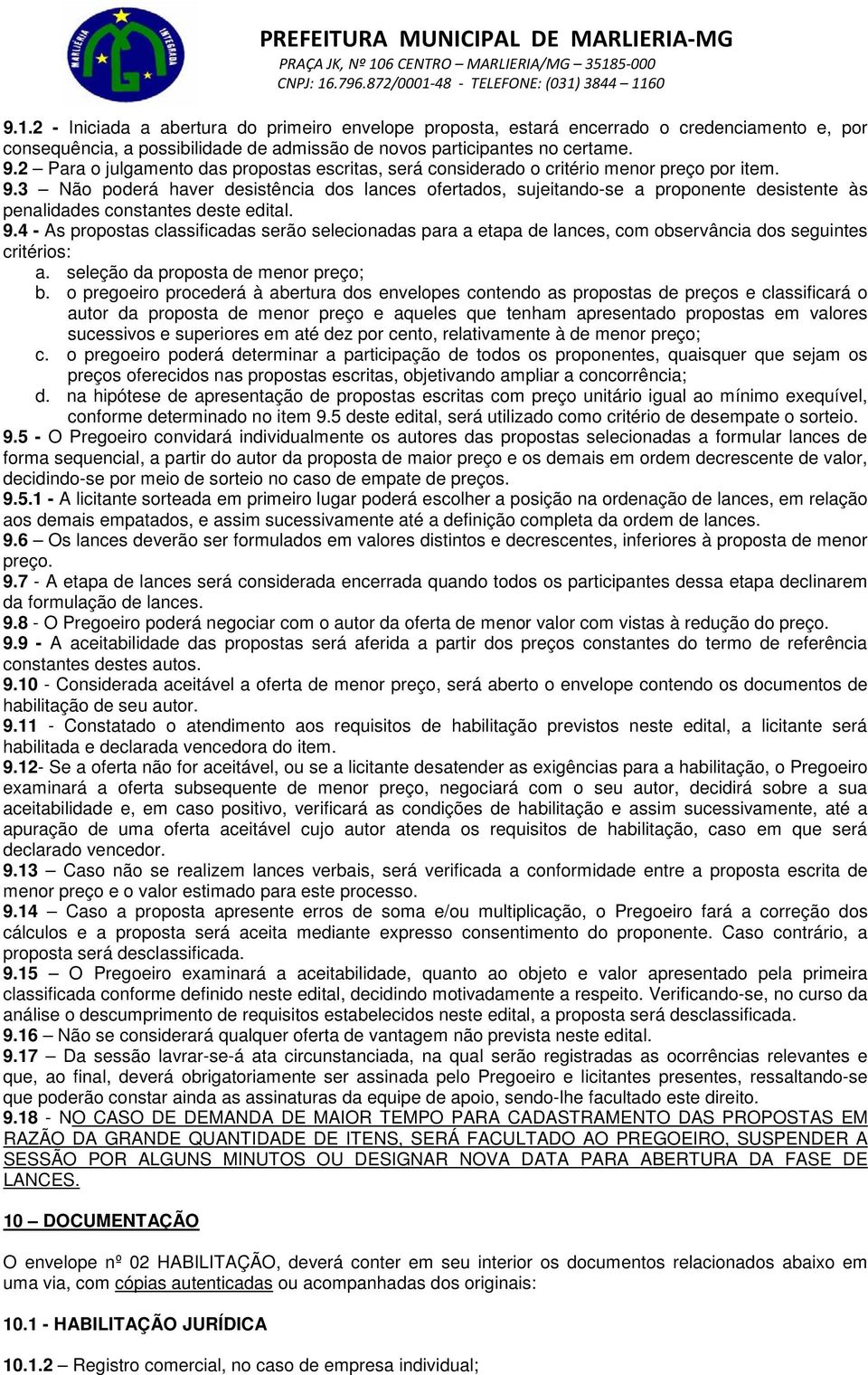 MARLIERIA INTEGRADA

PREFEITURA MUNICIPAL DE MARLIERIA-MG
PRAÇA JK, Nº 106 CENTRO – MARLIERIA/MG – 35185-000
CNPJ: 16.796.872/0001-48 - TELEFONE: (031) 3844 – 1160

9.1.2 - Iniciada a abertura do primeiro envelope proposta, estará encerrado o credenciamento e, por consequência, a possibilidade de admissão de novos participantes no certame.
9.2 – Para o julgamento das propostas escritas, será considerado o critério menor preço por item.
9.3 – Não poderá haver desistência dos lances ofertados, sujeitando-se a proponente desistente às penalidades constantes deste edital.
9.4 - As propostas classificadas serão selecionadas para a etapa de lances, com observância dos seguintes critérios:
a. seleção da proposta de menor preço;
b. o pregoeiro procederá à abertura dos envelopes contendo as propostas de preços e classificará o autor da proposta de menor preço e aqueles que tenham apresentado propostas em valores sucessivos e superiores em até dez por cento, relativamente à de menor preço;
c. o pregoeiro poderá determinar a participação de todos os proponentes, quaisquer que sejam os preços oferecidos nas propostas escritas, objetivando ampliar a concorrência;
d. na hipótese de apresentação de propostas escritas com preço unitário igual ao mínimo exequível, conforme determinado no item 9.5 deste edital, será utilizado como critério de desempate o sorteio.
9.5 - O Pregoeiro convidará individualmente os autores das propostas selecionadas a formular lances de forma sequencial, a partir do autor da proposta de maior preço e os demais em ordem decrescente de valor, decidindo-se por meio de sorteio no caso de empate de preços.
9.5.1 - A licitante sorteada em primeiro lugar poderá escolher a posição na ordenação de lances, em relação aos demais empatados, e assim sucessivamente até a definição completa da ordem de lances.
9.6 – Os lances deverão ser formulados em valores distintos e decrescentes, inferiores à proposta de menor preço.
9.7 - A etapa de lances será considerada encerrada quando todos os participantes dessa etapa declinarem da formulação de lances.
9.8 - O Pregoeiro poderá negociar com o autor da oferta de menor valor com vistas à redução do preço.
9.9 - A aceitabilidade das propostas será aferida a partir dos preços constantes do termo de referência constantes destes autos.
9.10 - Considerada aceitável a oferta de menor preço, será aberto o envelope contendo os documentos de habilitação de seu autor.
9.11 - Constatado o atendimento aos requisitos de habilitação previstos neste edital, a licitante será habilitada e declarada vencedora do item.
9.12- Se a oferta não for aceitável, ou se a licitante desatender as exigências para a habilitação, o Pregoeiro examinará a oferta subsequente de menor preço, negociará com o seu autor, decidirá sobre a sua aceitabilidade e, em caso positivo, verificará as condições de habilitação e assim sucessivamente, até a apuração de uma oferta aceitável cujo autor atenda os requisitos de habilitação, caso em que será declarado vencedor.
9.13 – Caso não se realizem lances verbais, será verificada a conformidade entre a proposta escrita de menor preço e o valor estimado para este processo.
9.14 – Caso a proposta apresente erros de soma e/ou multiplicação, o Pregoeiro fará a correção dos cálculos e a proposta será aceita mediante expresso consentimento do proponente. Caso contrário, a proposta será desclassificada.
9.15 – O Pregoeiro examinará a aceitabilidade, quanto ao objeto e valor apresentado pela primeira classificada conforme definido neste edital, decidindo motivadamente a respeito. Verificando-se, no curso da análise o descumprimento de requisitos estabelecidos neste edital, a proposta será desclassificada.
9.16 – Não se considerará qualquer oferta de vantagem não prevista neste edital.
9.17 – Da sessão lavrar-se-á ata circunstanciada, na qual serão registradas as ocorrências relevantes e que, ao final, deverá obrigatoriamente ser assinada pelo Pregoeiro e licitantes presentes, ressaltando-se que poderão constar ainda as assinaturas da equipe de apoio, sendo-lhe facultado este direito.
9.18 - NO CASO DE DEMANDA DE MAIOR TEMPO PARA CADASTRAMENTO DAS PROPOSTAS EM RAZÃO DA GRANDE QUANTIDADE DE ITENS, SERÁ FACULTADO AO PREGOEIRO, SUSPENDER A SESSÃO POR ALGUNS MINUTOS OU DESIGNAR NOVA DATA PARA ABERTURA DA FASE DE LANCES.

10 – DOCUMENTAÇÃO

O envelope nº 02 HABILITAÇÃO, deverá conter em seu interior os documentos relacionados abaixo em uma via, com cópias autenticadas ou acompanhadas dos originais:

10.1 - HABILITAÇÃO JURÍDICA

10.1.2 – Registro comercial, no caso de empresa individual;